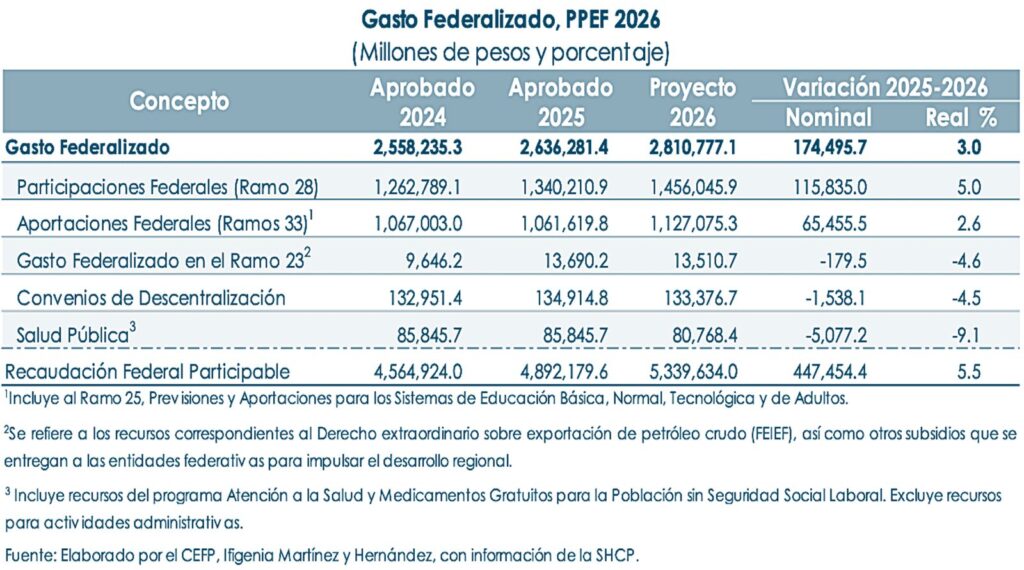 Gasto Federalizado, PPEF 2026
(Millones de pesos y porcentaje)

| Concepto | Aprobado 2024 | Aprobado 2025 | Proyecto 2026 | Variación 2025-2026 Nominal | Variación 2025-2026 Real % |
|---|---|---|---|---|---|
| Gasto Federalizado | 2,558,235.3 | 2,636,281.4 | 2,810,777.1 | 174,495.7 | 3.0 |
| Participaciones Federales (Ramo 28) | 1,262,789.1 | 1,340,210.9 | 1,456,045.9 | 115,835.0 | 5.0 |
| Aportaciones Federales (Ramos 33)$^1$ | 1,067,003.0 | 1,061,619.8 | 1,127,075.3 | 65,455.5 | 2.6 |
| Gasto Federalizado en el Ramo 23$^2$ | 9,646.2 | 13,690.2 | 13,510.7 | -179.5 | -4.6 |
| Convenios de Descentralización | 132,951.4 | 134,914.8 | 133,376.7 | -1,538.1 | -4.5 |
| Salud Pública$^3$ | 85,845.7 | 85,845.7 | 80,768.4 | -5,077.2 | -9.1 |
| Recaudación Federal Participable | 4,564,924.0 | 4,892,179.6 | 5,339,634.0 | 447,454.4 | 5.5 |

$^1$Incluye al Ramo 25, Previsiones y Aportaciones para los Sistemas de Educación Básica, Normal, Tecnológica y de Adultos.

$^2$Se refiere a los recursos correspondientes al Derecho extraordinario sobre exportación de petróleo crudo (FEIEF), así como otros subsidios que se entregan a las entidades federativas para impulsar el desarrollo regional.

$^3$ Incluye recursos del programa Atención a la Salud y Medicamentos Gratuitos para la Población sin Seguridad Social Laboral. Excluye recursos para actividades administrativas.

Fuente: Elaborado por el CEFP, Ifigenia Martínez y Hernández, con información de la SHCP.